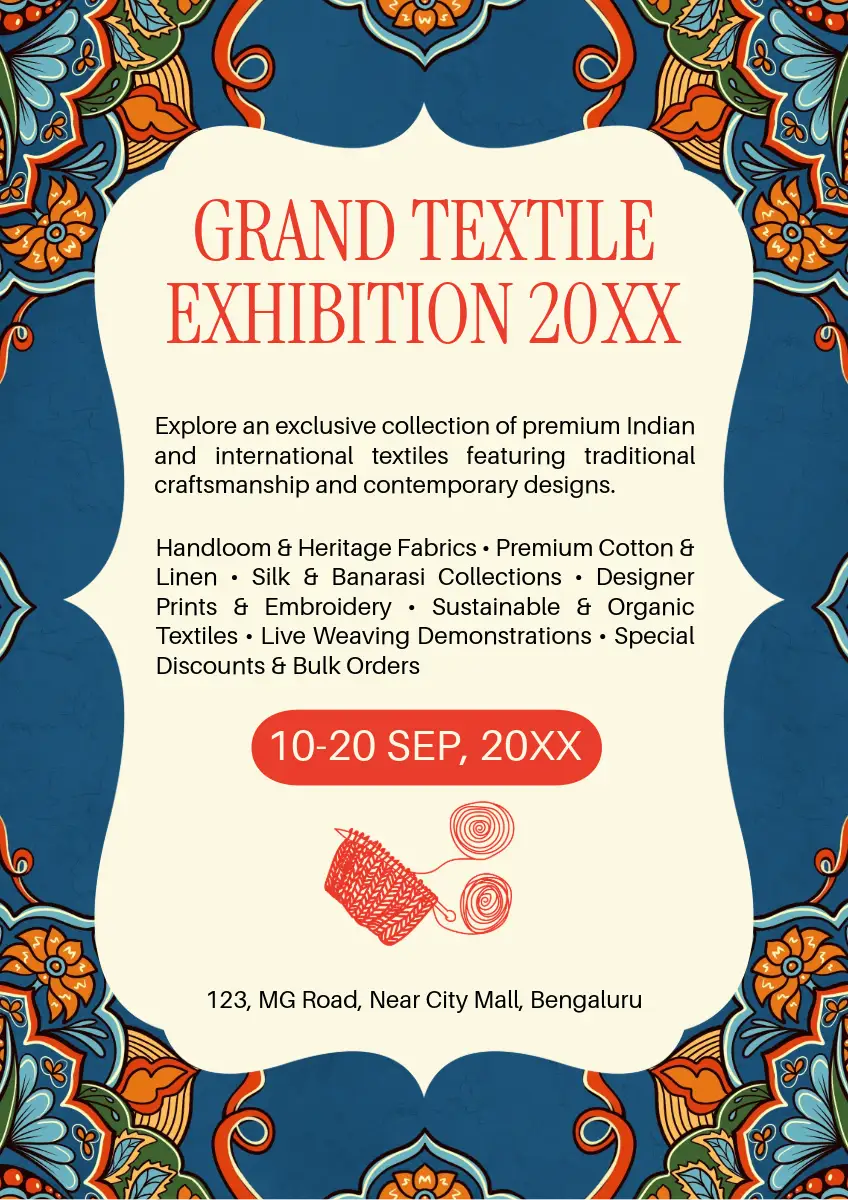 GRAND TEXTILE EXHIBITION 20XX

Explore an exclusive collection of premium Indian and international textiles featuring traditional craftsmanship and contemporary designs.

Handloom & Heritage Fabrics • Premium Cotton & Linen • Silk & Banarasi Collections • Designer Prints & Embroidery • Sustainable & Organic Textiles • Live Weaving Demonstrations • Special Discounts & Bulk Orders

10-20 SEP, 20XX

123, MG Road, Near City Mall, Bengaluru